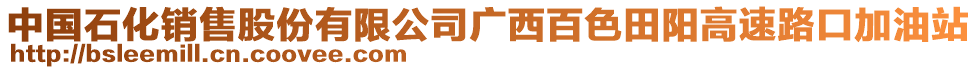 中国石化销售股份有限公司广西百色田阳高速路口加油站
http://bsleemill.cn.coovee.com